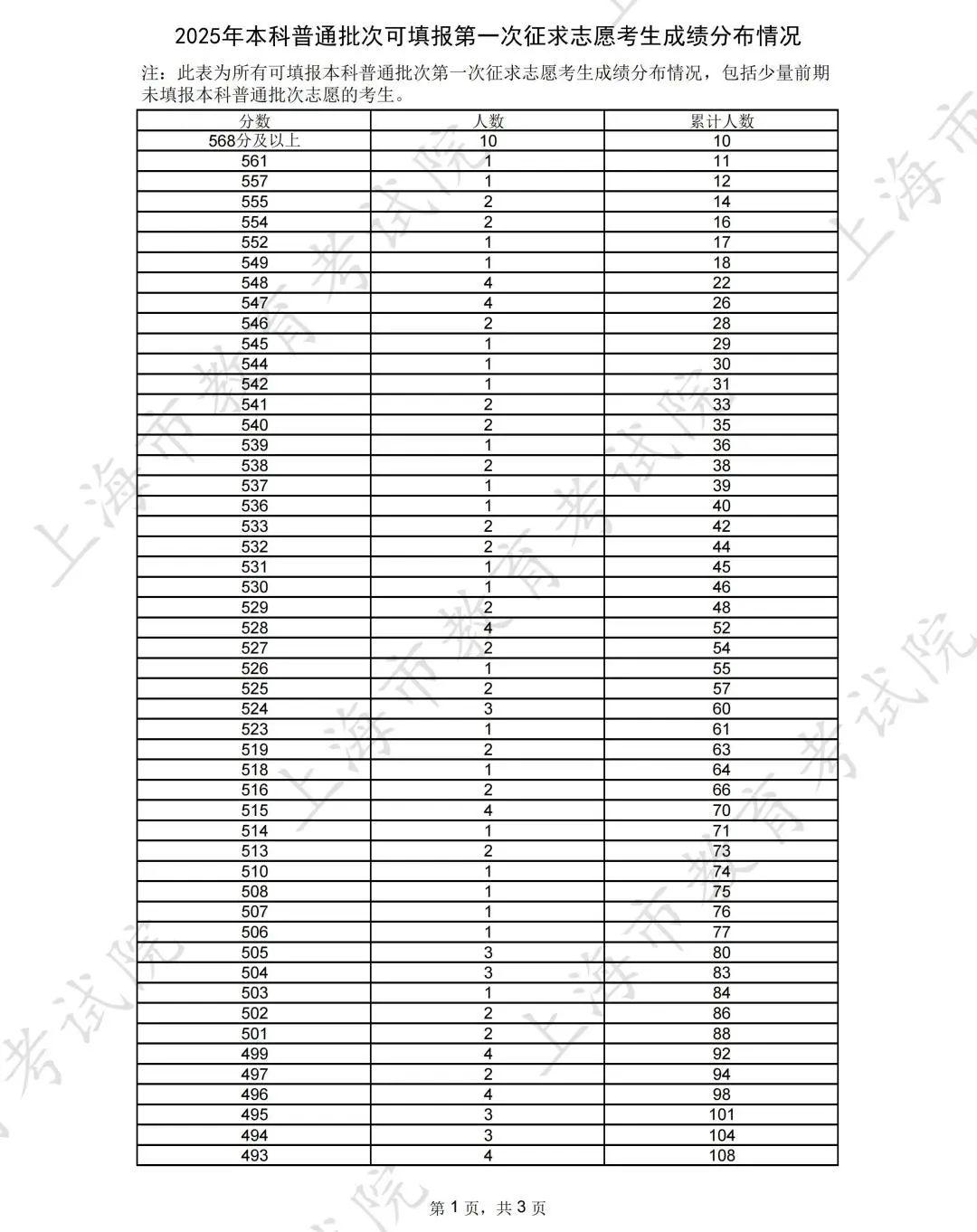 2025年本科普通批次可填报第一次征求志愿考生成绩分布情况

注：此表为所有可填报本科普通批次第一次征求志愿考生成绩分布情况，包括少量前期未填报本科普通批次志愿的考生。

| 分数 | 人数 | 累计人数 |
|---|---|---|
| 568分及以上 | 10 | 10 |
| 561 | 1 | 11 |
| 557 | 1 | 12 |
| 555 | 2 | 14 |
| 554 | 2 | 16 |
| 552 | 1 | 17 |
| 549 | 1 | 18 |
| 548 | 4 | 22 |
| 547 | 4 | 26 |
| 546 | 2 | 28 |
| 545 | 1 | 29 |
| 544 | 1 | 30 |
| 542 | 1 | 31 |
| 541 | 2 | 33 |
| 540 | 2 | 35 |
| 539 | 1 | 36 |
| 538 | 2 | 38 |
| 537 | 1 | 39 |
| 536 | 1 | 40 |
| 533 | 2 | 42 |
| 532 | 2 | 44 |
| 531 | 1 | 45 |
| 530 | 1 | 46 |
| 529 | 2 | 48 |
| 528 | 4 | 52 |
| 527 | 2 | 54 |
| 526 | 1 | 55 |
| 525 | 2 | 57 |
| 524 | 3 | 60 |
| 523 | 1 | 61 |
| 519 | 2 | 63 |
| 518 | 1 | 64 |
| 516 | 2 | 66 |
| 515 | 4 | 70 |
| 514 | 1 | 71 |
| 513 | 2 | 73 |
| 510 | 1 | 74 |
| 508 | 1 | 75 |
| 507 | 1 | 76 |
| 506 | 1 | 77 |
| 505 | 3 | 80 |
| 504 | 3 | 83 |
| 503 | 1 | 84 |
| 502 | 2 | 86 |
| 501 | 2 | 88 |
| 499 | 4 | 92 |
| 497 | 2 | 94 |
| 496 | 4 | 98 |
| 495 | 3 | 101 |
| 494 | 3 | 104 |
| 493 | 4 | 108 |

第1页，共3页

上海市教育考试院